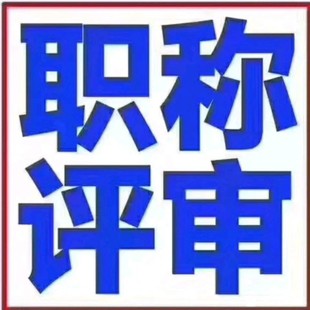 职称
评审